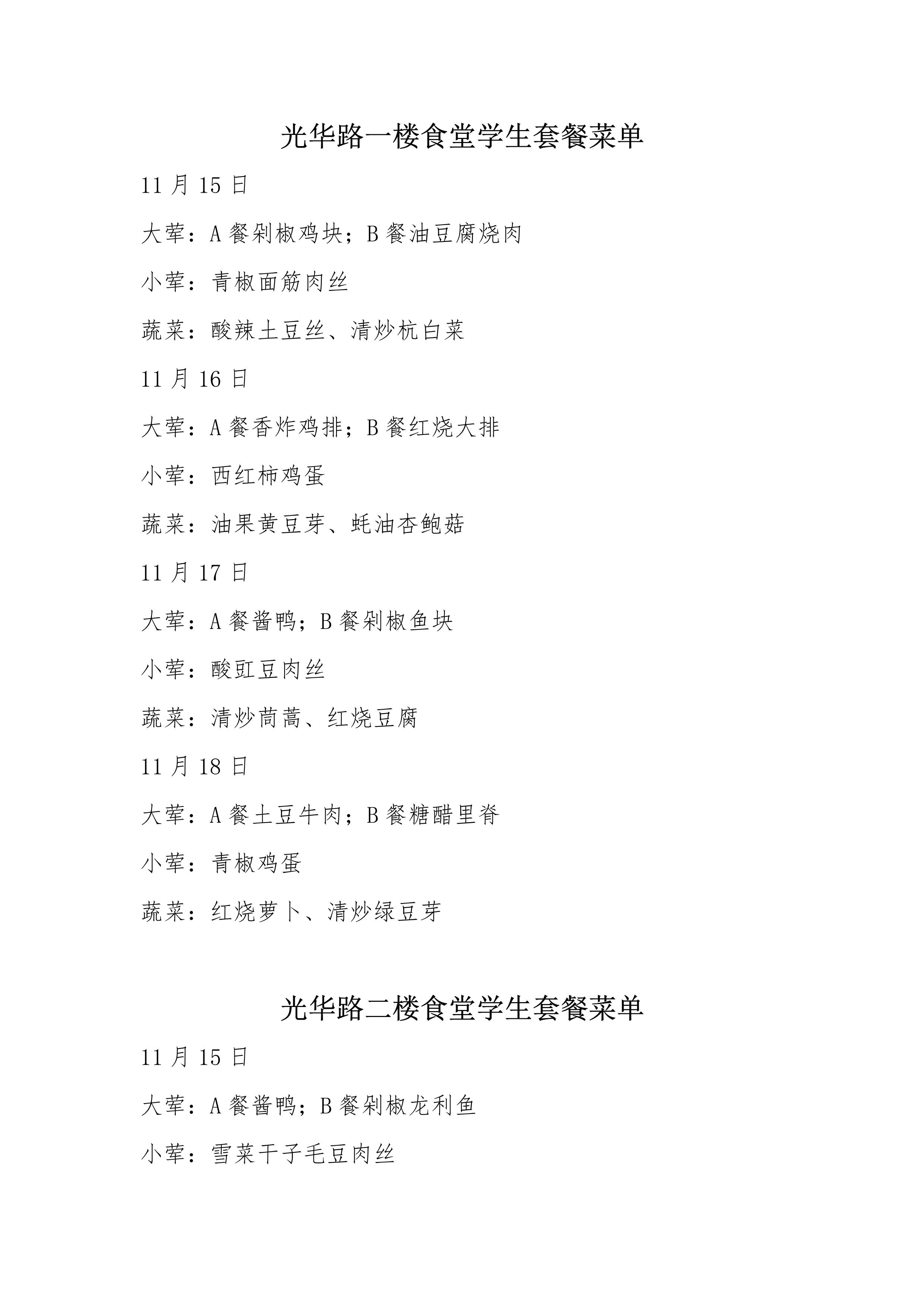 光华路一楼食堂学生套餐菜单

11 月 15 日

大荤：A 餐剁椒鸡块；B 餐油豆腐烧肉

小荤：青椒面筋肉丝

蔬菜：酸辣土豆丝、清炒杭白菜

11 月 16 日

大荤：A 餐香炸鸡排；B 餐红烧大排

小荤：西红柿鸡蛋

蔬菜：油果黄豆芽、蚝油杏鲍菇

11 月 17 日

大荤：A 餐酱鸭；B 餐剁椒鱼块

小荤：酸豇豆肉丝

蔬菜：清炒茼蒿、红烧豆腐

11 月 18 日

大荤：A 餐土豆牛肉；B 餐糖醋里脊

小荤：青椒鸡蛋

蔬菜：红烧萝卜、清炒绿豆芽

光华路二楼食堂学生套餐菜单

11 月 15 日

大荤：A 餐酱鸭；B 餐剁椒龙利鱼

小荤：雪菜干子毛豆肉丝